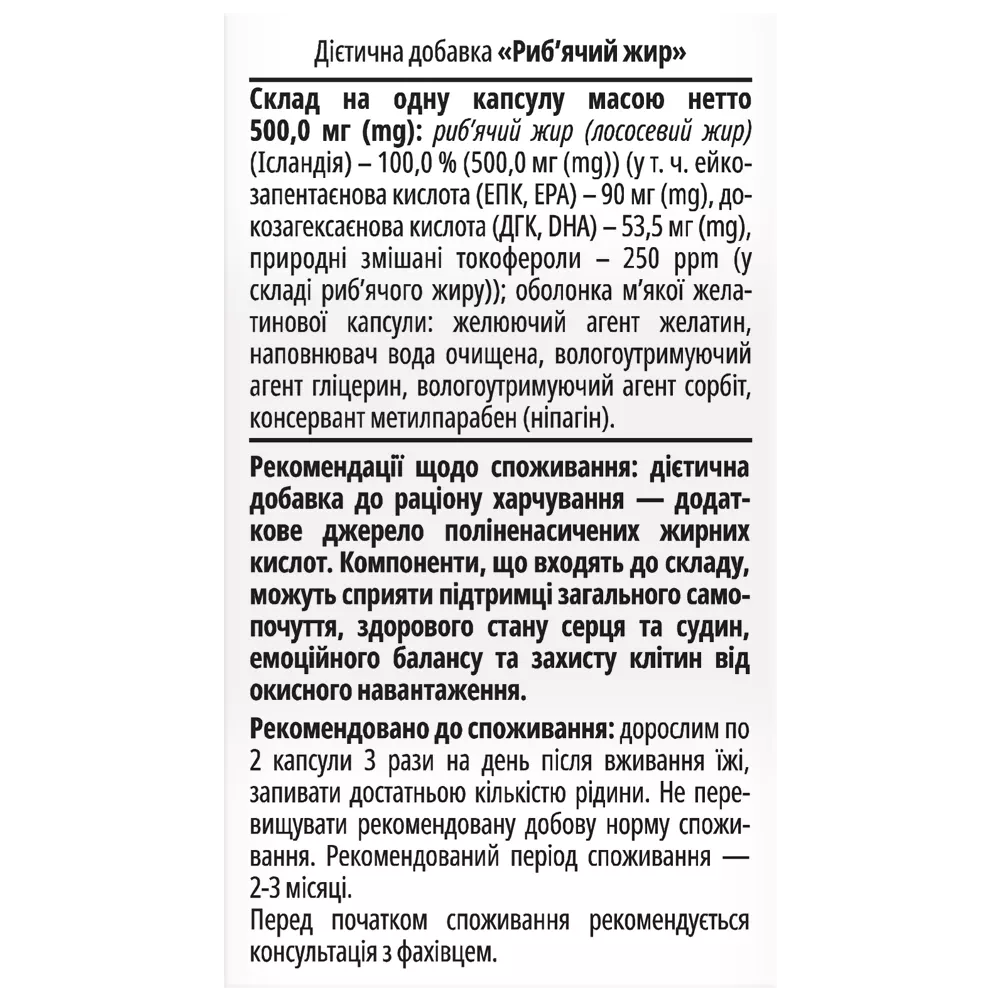 Дієтична добавка «Риб'ячий жир»

Склад на одну капсулу масою нетто 500,0 мг (mg): риб'ячий жир (лососевий жир) (Ісландія) – 100,0 % (500,0 мг (mg)) (у т. ч. ейкозапентаєнова кислота (ЕПК, EPA) – 90 мг (mg), докозагексаєнова кислота (ДГК, DHA) – 53,5 мг (mg), природні змішані токофероли – 250 ppm (у складі риб'ячого жиру)); оболонка м'якої желатинової капсули: желюючий агент желатин, наповнювач вода очищена, вологоутримуючий агент гліцерин, вологоутримуючий агент сорбіт, консервант метилпарабен (ніпагін).

Рекомендації щодо споживання: дієтична добавка до раціону харчування — додаткове джерело поліненасичених жирних кислот. Компоненти, що входять до складу, можуть сприяти підтримці загального самопочуття, здорового стану серця та судин, емоційного балансу та захисту клітин від окисного навантаження.

Рекомендовано до споживання: дорослим по 2 капсули 3 рази на день після вживання їжі, запивати достатньою кількістю рідини. Не перевищувати рекомендовану добову норму споживання. Рекомендований період споживання — 2-3 місяці.

Перед початком споживання рекомендується консультація з фахівцем.